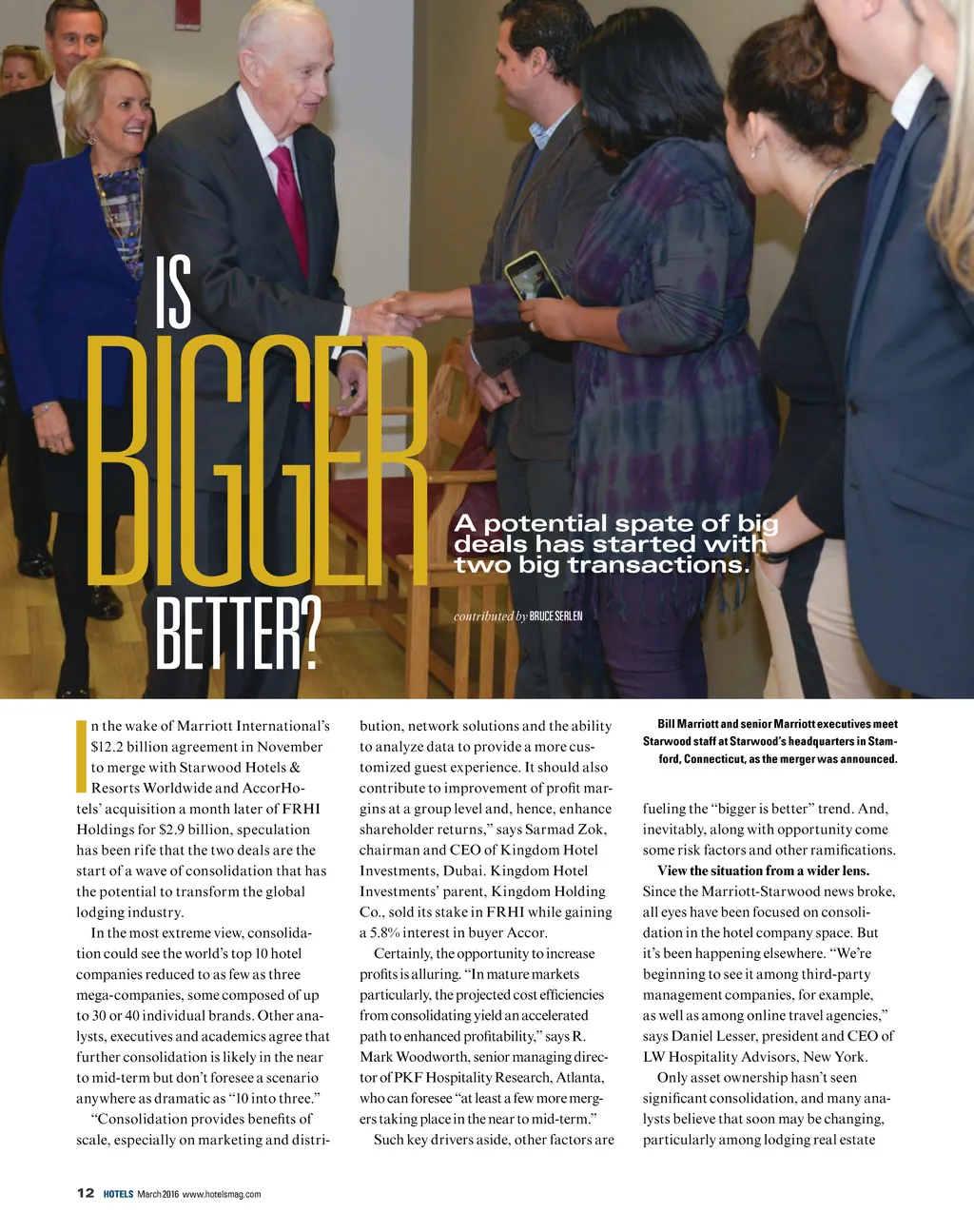 IS BIGGER BETTER?

A potential spate of big deals has started with two big transactions.

contributed by BRUCE SERLEN

In the wake of Marriott International's $12.2 billion agreement in November to merge with Starwood Hotels & Resorts Worldwide and AccorHotels' acquisition a month later of FRHI Holdings for $2.9 billion, speculation has been rife that the two deals are the start of a wave of consolidation that has the potential to transform the global lodging industry.

In the most extreme view, consolidation could see the world's top 10 hotel companies reduced to as few as three mega-companies, some composed of up to 30 or 40 individual brands. Other analysts, executives and academics agree that further consolidation is likely in the near to mid-term but don't foresee a scenario anywhere as dramatic as "10 into three."

"Consolidation provides benefits of scale, especially on marketing and distribution, network solutions and the ability to analyze data to provide a more customized guest experience. It should also contribute to improvement of profit margins at a group level and, hence, enhance shareholder returns," says Sarmad Zok, chairman and CEO of Kingdom Hotel Investments, Dubai. Kingdom Hotel Investments' parent, Kingdom Holding Co., sold its stake in FRHI while gaining a 5.8% interest in buyer Accor.

Certainly, the opportunity to increase profits is alluring. "In mature markets particularly, the projected cost efficiencies from consolidating yield an accelerated path to enhanced profitability," says R. Mark Woodworth, senior managing director of PKF Hospitality Research, Atlanta, who can foresee "at least a few more mergers taking place in the near to mid-term."

Such key drivers aside, other factors are

Bill Marriott and senior Marriott executives meet Starwood staff at Starwood's headquarters in Stamford, Connecticut, as the merger was announced.

fueling the "bigger is better" trend. And, inevitably, along with opportunity come some risk factors and other ramifications.

View the situation from a wider lens. Since the Marriott-Starwood news broke, all eyes have been focused on consolidation in the hotel company space. But it's been happening elsewhere. "We're beginning to see it among third-party management companies, for example, as well as among online travel agencies," says Daniel Lesser, president and CEO of LW Hospitality Advisors, New York.

Only asset ownership hasn't seen significant consolidation, and many analysts believe that soon may be changing, particularly among lodging real estate

12 HOTELS March 2016 www.hotelsmag.com